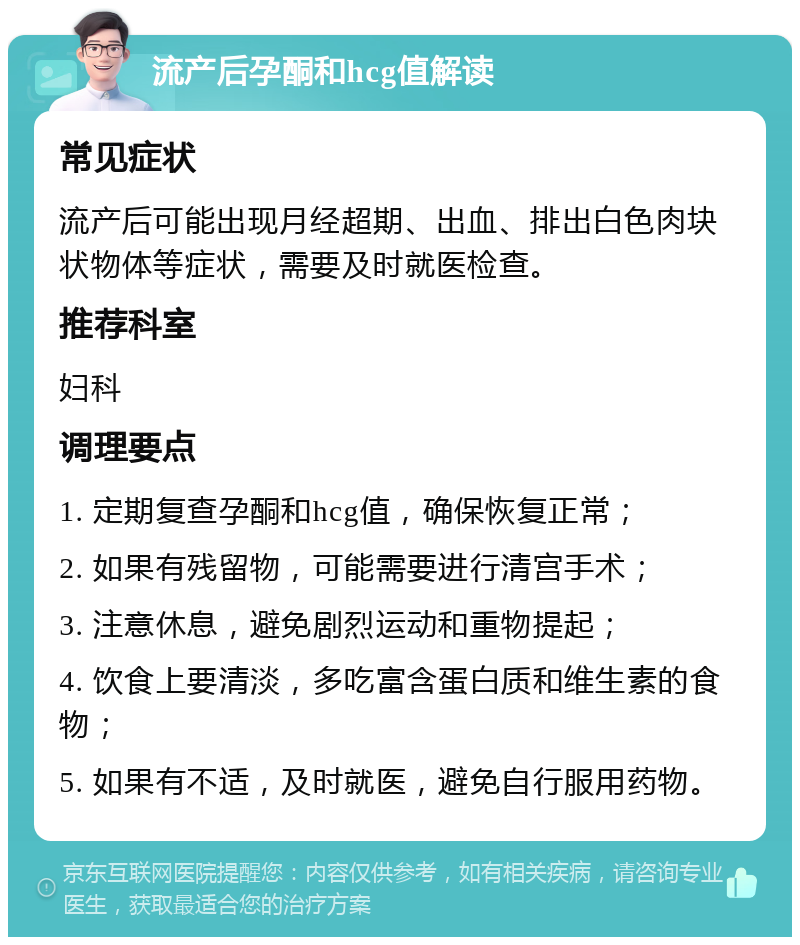 流产后孕酮和hcg值解读

常见症状

流产后可能出现月经超期、出血、排出白色肉块状物体等症状，需要及时就医检查。

推荐科室

妇科

调理要点

1. 定期复查孕酮和hcg值，确保恢复正常；

2. 如果有残留物，可能需要进行清宫手术；

3. 注意休息，避免剧烈运动和重物提起；

4. 饮食上要清淡，多吃富含蛋白质和维生素的食物；

5. 如果有不适，及时就医，避免自行服用药物。

京东互联网医院提醒您：内容仅供参考，如有相关疾病，请咨询专业医生，获取最适合您的治疗方案